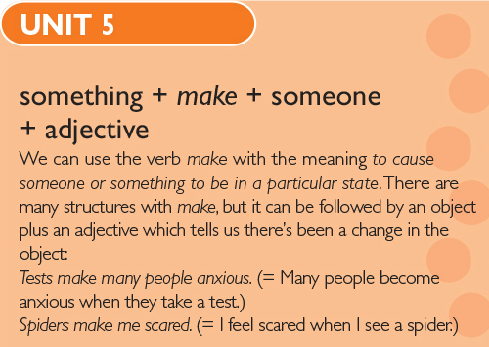 UNIT 5

something + make + someone + adjective

We can use the verb make with the meaning to cause someone or something to be in a particular state. There are many structures with make, but it can be followed by an object plus an adjective which tells us there's been a change in the object:
Tests make many people anxious. (= Many people become anxious when they take a test.)
Spiders make me scared. (= I feel scared when I see a spider.)